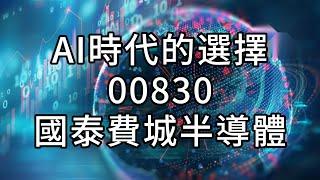 AI時代的選擇
00830
國泰費城半導體